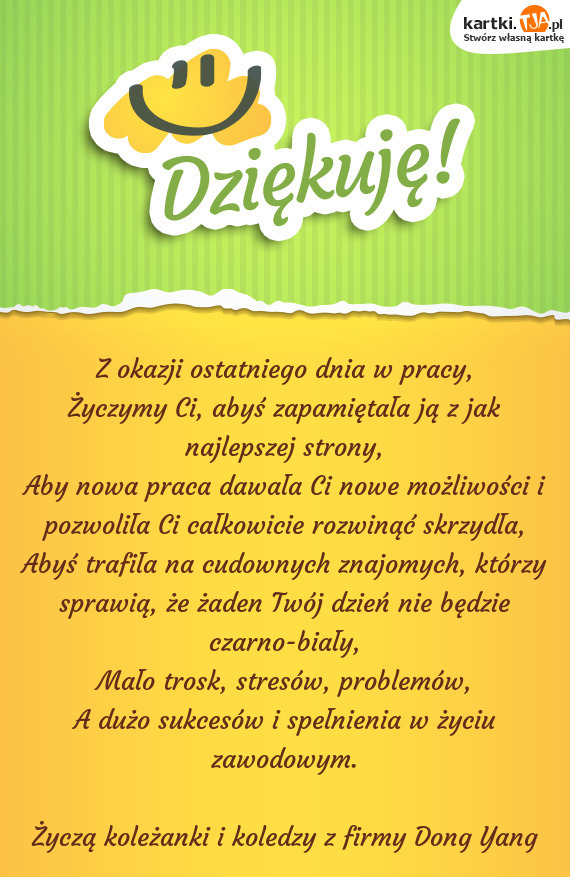 kartki.TJA.pl
Stwórz własną kartkę

Dziękuję!

Z okazji ostatniego dnia w pracy,
Życzymy Ci, abyś zapamiętała ją z jak najlepszej strony,
Aby nowa praca dawała Ci nowe możliwości i pozwoliła Ci całkowicie rozwinąć skrzydła,
Abyś trafiła na cudownych znajomych, którzy sprawią, że żaden Twój dzień nie będzie czarno-biały,
Mało trosk, stresów, problemów,
A dużo sukcesów i spełnienia w życiu zawodowym.

Życzą koleżanki i koledzy z firmy Dong Yang